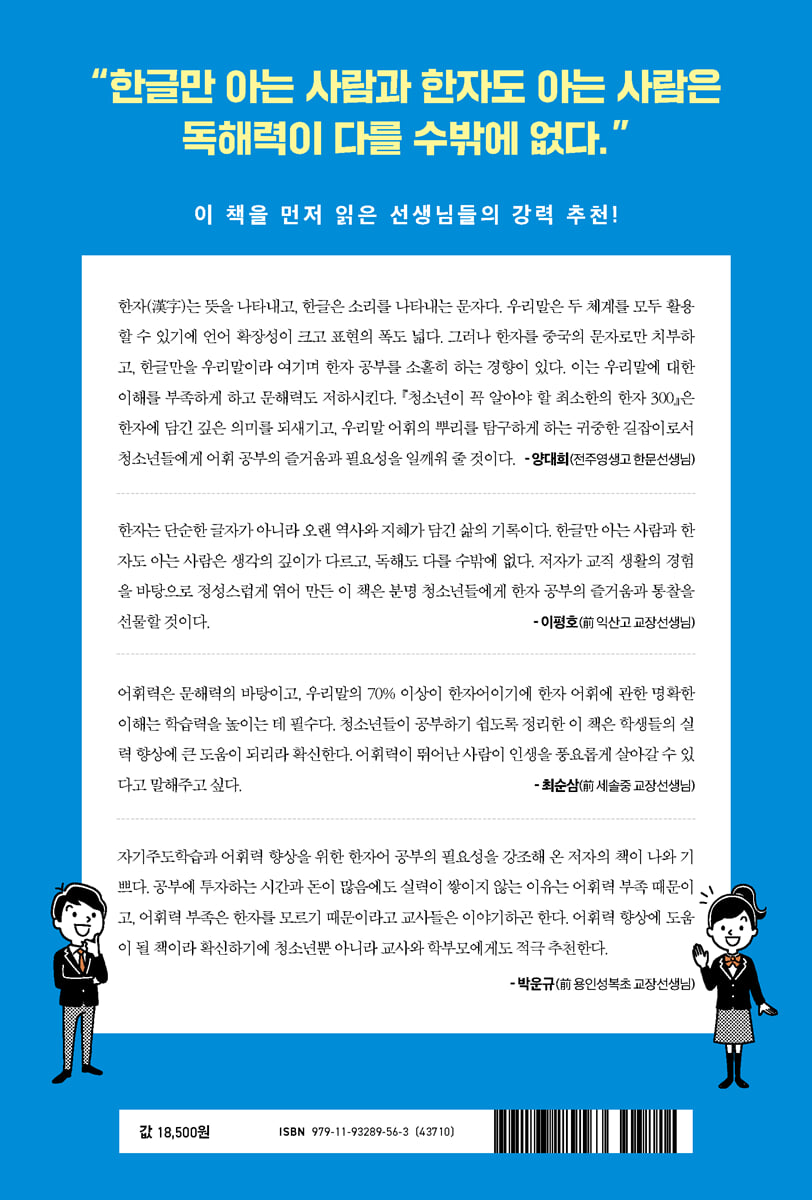 “한글만 아는 사람과 한자도 아는 사람은 독해력이 다를 수밖에 없다.”

이 책을 먼저 읽은 선생님들의 강력 추천!

한자(漢字)는 뜻을 나타내고, 한글은 소리를 나타내는 문자다. 우리말은 두 체계를 모두 활용할 수 있기에 언어 확장성이 크고 표현의 폭도 넓다. 그러나 한자를 중국의 문자로만 치부하고, 한글만을 우리말이라 여기며 한자 공부를 소홀히 하는 경향이 있다. 이는 우리말에 대한 이해를 부족하게 하고 문해력도 저하시킨다. 『청소년이 꼭 알아야 할 최소한의 한자 300』은 한자에 담긴 깊은 의미를 되새기고, 우리말 어휘의 뿌리를 탐구하게 하는 귀중한 길잡이로서 청소년들에게 어휘 공부의 즐거움과 필요성을 일깨워 줄 것이다. - 양대희(전주영생고 한문선생님)

한자는 단순한 글자가 아니라 오랜 역사와 지혜가 담긴 삶의 기록이다. 한글만 아는 사람과 한자도 아는 사람은 생각의 깊이가 다르고, 독해도 다를 수밖에 없다. 저자가 교직 생활의 경험을 바탕으로 정성스럽게 엮어 만든 이 책은 분명 청소년들에게 한자 공부의 즐거움과 통찰을 선물할 것이다. - 이평호(前 익산고 교장선생님)

어휘력은 문해력의 바탕이고, 우리말의 70% 이상이 한자어이기에 한자 어휘에 관한 명확한 이해는 학습력을 높이는 데 필수다. 청소년들이 공부하기 쉽도록 정리한 이 책은 학생들의 실력 향상에 큰 도움이 되리라 확신한다. 어휘력이 뛰어난 사람이 인생을 풍요롭게 살아갈 수 있다고 말해주고 싶다. - 최순삼(前 세솔중 교장선생님)

자기주도학습과 어휘력 향상을 위한 한자어 공부의 필요성을 강조해 온 저자의 책이 나와 기쁘다. 공부에 투자하는 시간과 돈이 많음에도 실력이 쌓이지 않는 이유는 어휘력 부족 때문이고, 어휘력 부족은 한자를 모르기 때문이라고 교사들은 이야기하곤 한다. 어휘력 향상에 도움이 될 책이라 확신하기에 청소년뿐 아니라 교사와 학부모에게도 적극 추천한다.
- 박운규(前 용인성복초 교장선생님)

값 18,500원 ISBN 979-11-93289-56-3 (43710)